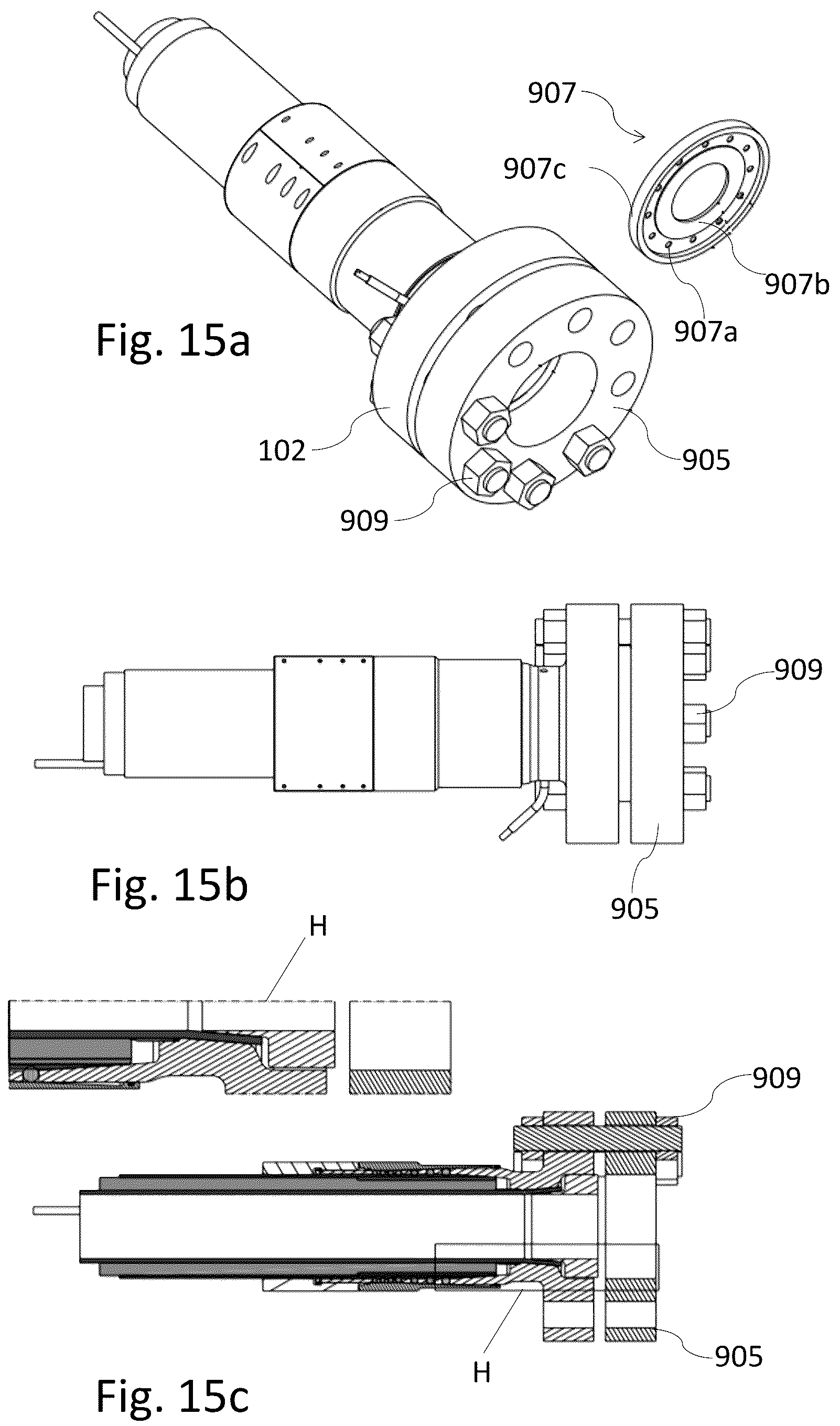 907

907c

907b

907a

Fig. 15a

102

905

909

909

Fig. 15b

905

H

909

H

905

Fig. 15c